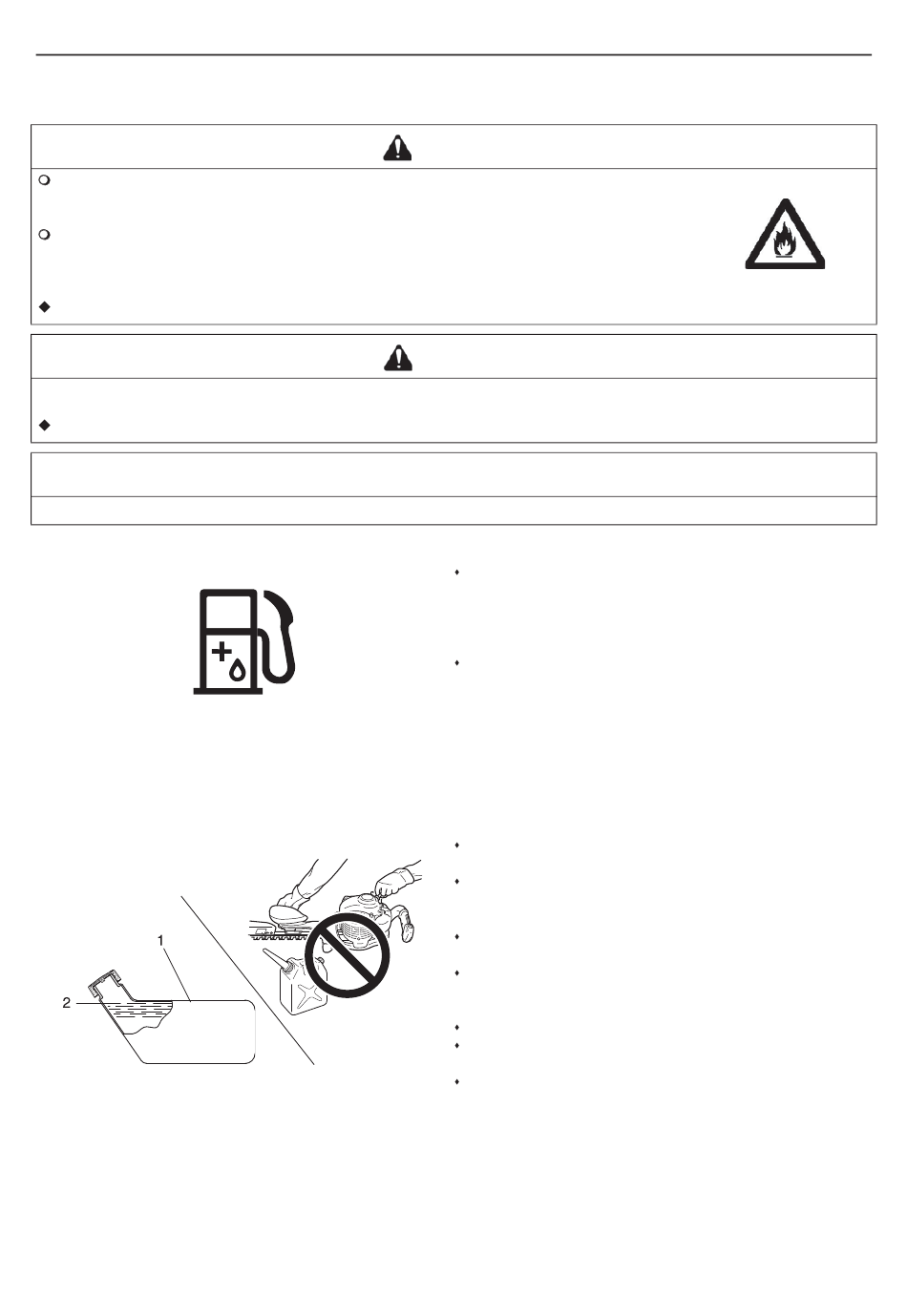 1

2